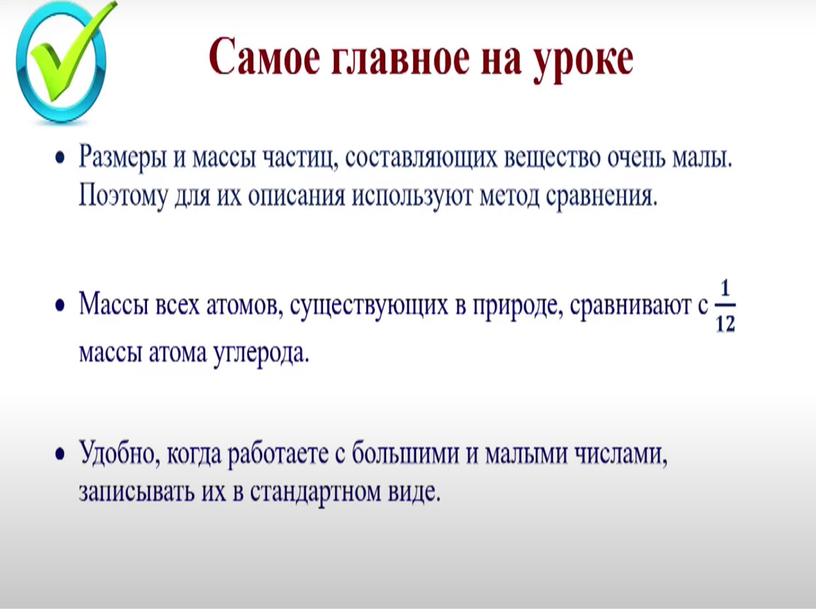 Самое главное на уроке

• Размеры и массы частиц, составляющих вещество очень малы. Поэтому для их описания используют метод сравнения.

• Массы всех атомов, существующих в природе, сравнивают с $\frac{1}{12}$ массы атома углерода.

• Удобно, когда работаете с большими и малыми числами, записывать их в стандартном виде.